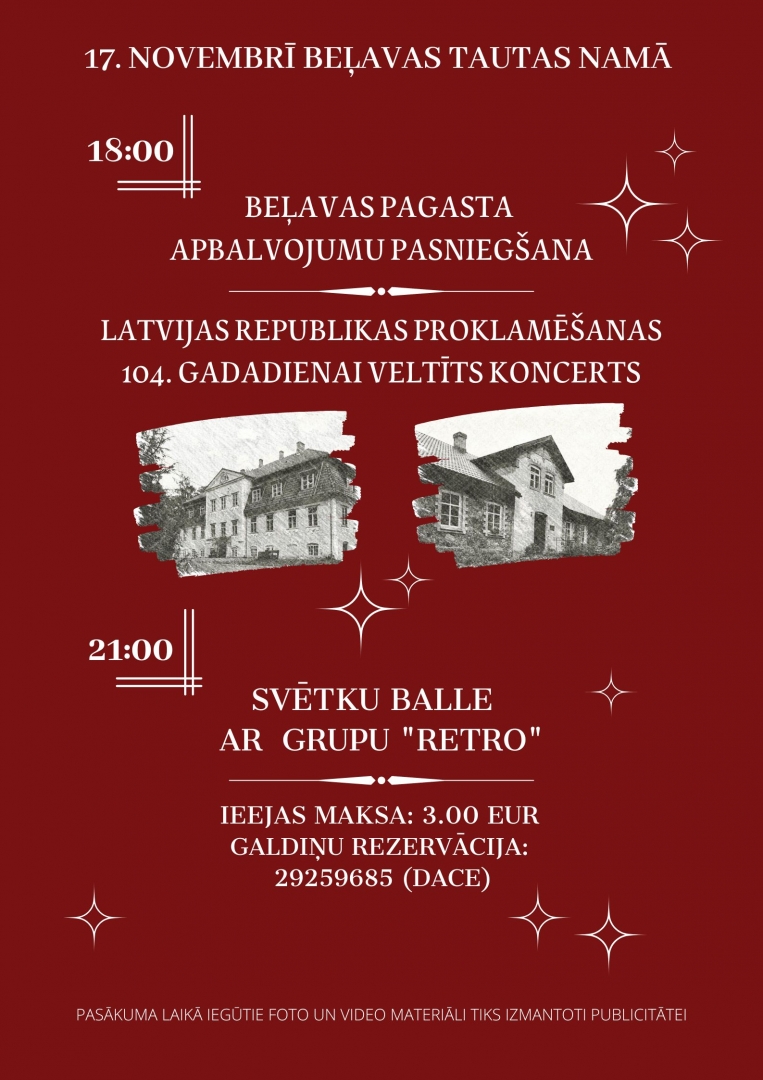 17. NOVEMBRĪ BEĻAVAS TAUTAS NAMĀ

18:00

BEĻAVAS PAGASTA APBALVOJUMU PASNIEGŠANA

LATVIJAS REPUBLIKAS PROKLAMĒŠANAS 104. GADADIENAI VELTĪTS KONCERTS

21:00

SVĒTKU BALLE AR GRUPU "RETRO"

IEEJAS MAKSA: 3.00 EUR
GALDIŅU REZERVĀCIJA: 29259685 (DACE)

PASĀKUMA LAIKĀ IEGŪTIE FOTO UN VIDEO MATERIĀLI TIKS IZMANTOTI PUBLICITĀTEI